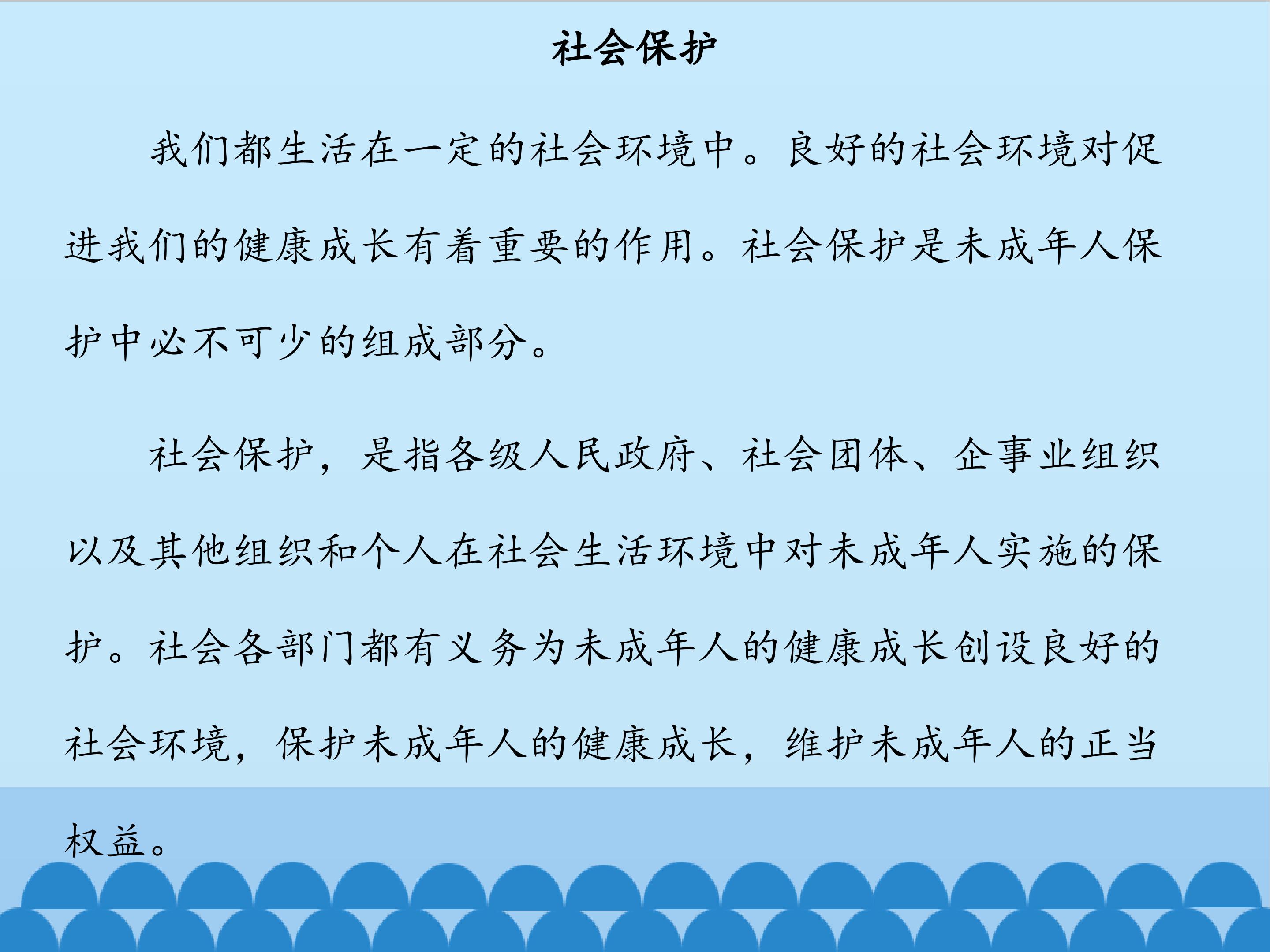 社会保护

我们都生活在一定的社会环境中。良好的社会环境对促进我们的健康成长有着重要的作用。社会保护是未成年人保护中必不可少的组成部分。

社会保护，是指各级人民政府、社会团体、企事业组织以及其他组织和个人在社会生活环境中对未成年人实施的保护。社会各部门都有义务为未成年人的健康成长创设良好的社会环境，保护未成年人的健康成长，维护未成年人的正当权益。